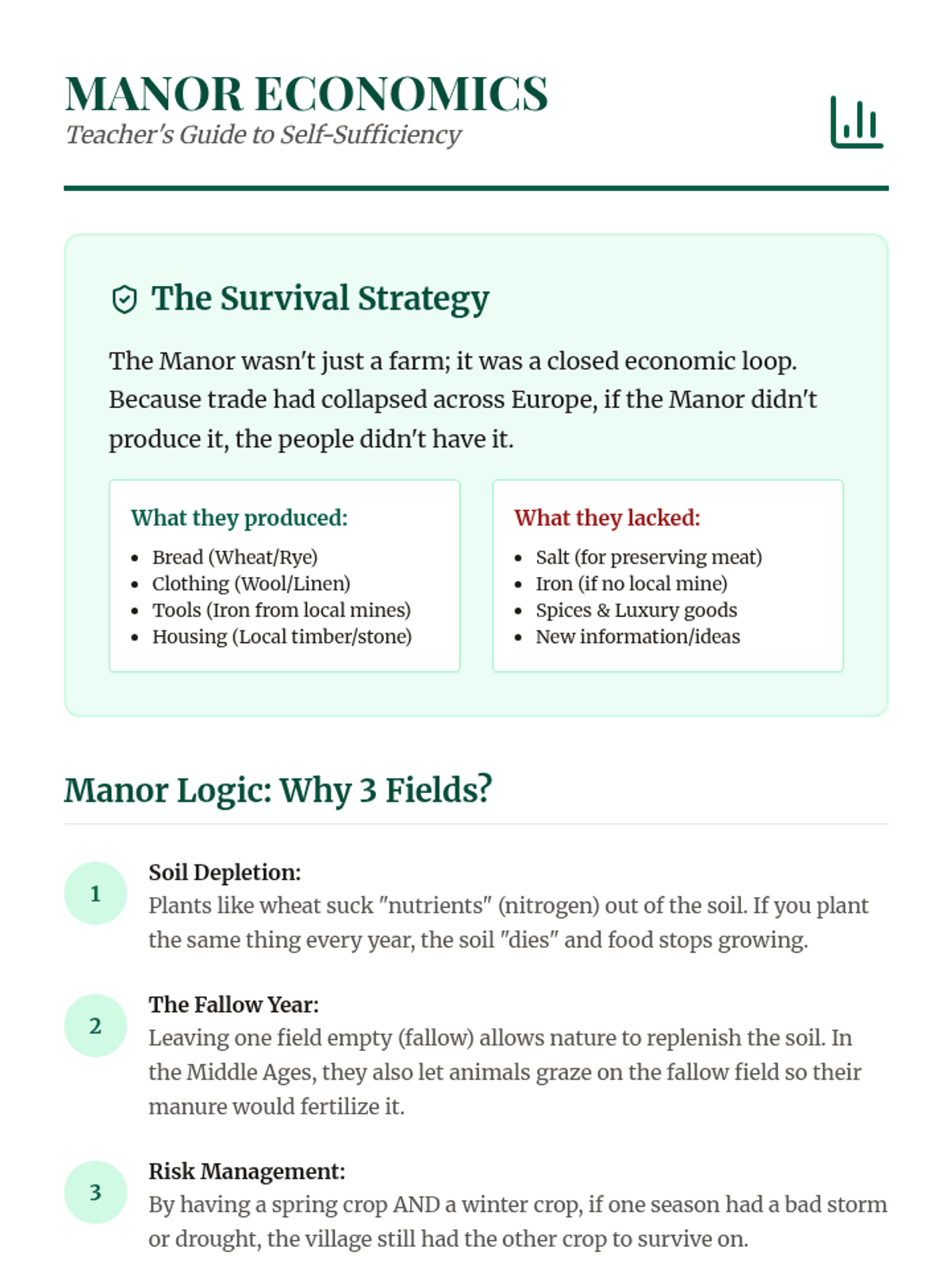 MANOR ECONOMICS
Teacher's Guide to Self-Sufficiency

The Survival Strategy

The Manor wasn't just a farm; it was a closed economic loop. Because trade had collapsed across Europe, if the Manor didn't produce it, the people didn't have it.

What they produced:
- Bread (Wheat/Rye)
- Clothing (Wool/Linen)
- Tools (Iron from local mines)
- Housing (Local timber/stone)

What they lacked:
- Salt (for preserving meat)
- Iron (if no local mine)
- Spices & Luxury goods
- New information/ideas

Manor Logic: Why 3 Fields?

1
Soil Depletion:
Plants like wheat suck "nutrients" (nitrogen) out of the soil. If you plant the same thing every year, the soil "dies" and food stops growing.

2
The Fallow Year:
Leaving one field empty (fallow) allows nature to replenish the soil. In the Middle Ages, they also let animals graze on the fallow field so their manure would fertilize it.

3
Risk Management:
By having a spring crop AND a winter crop, if one season had a bad storm or drought, the village still had the other crop to survive on.